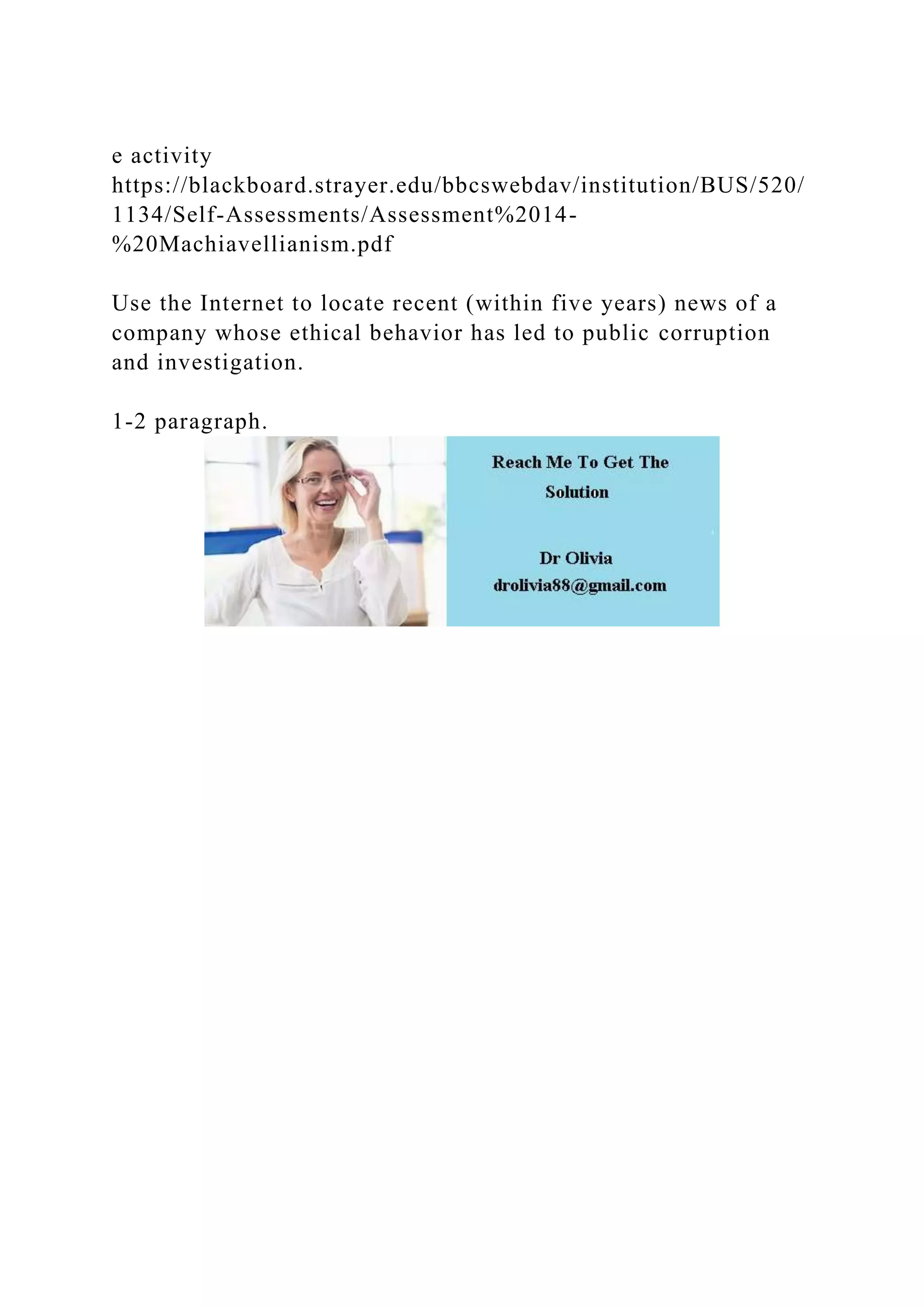 e activity
https://blackboard.strayer.edu/bbcswebdav/institution/BUS/520/1134/Self-Assessments/Assessment%2014-%20Machiavellianism.pdf

Use the Internet to locate recent (within five years) news of a company whose ethical behavior has led to public corruption and investigation.

1-2 paragraph.

Reach Me To Get The Solution

Dr Olivia
drolivia88@gmail.com